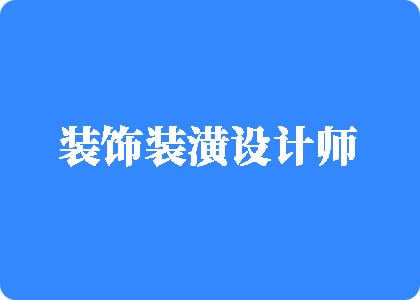 装饰装潢设计师